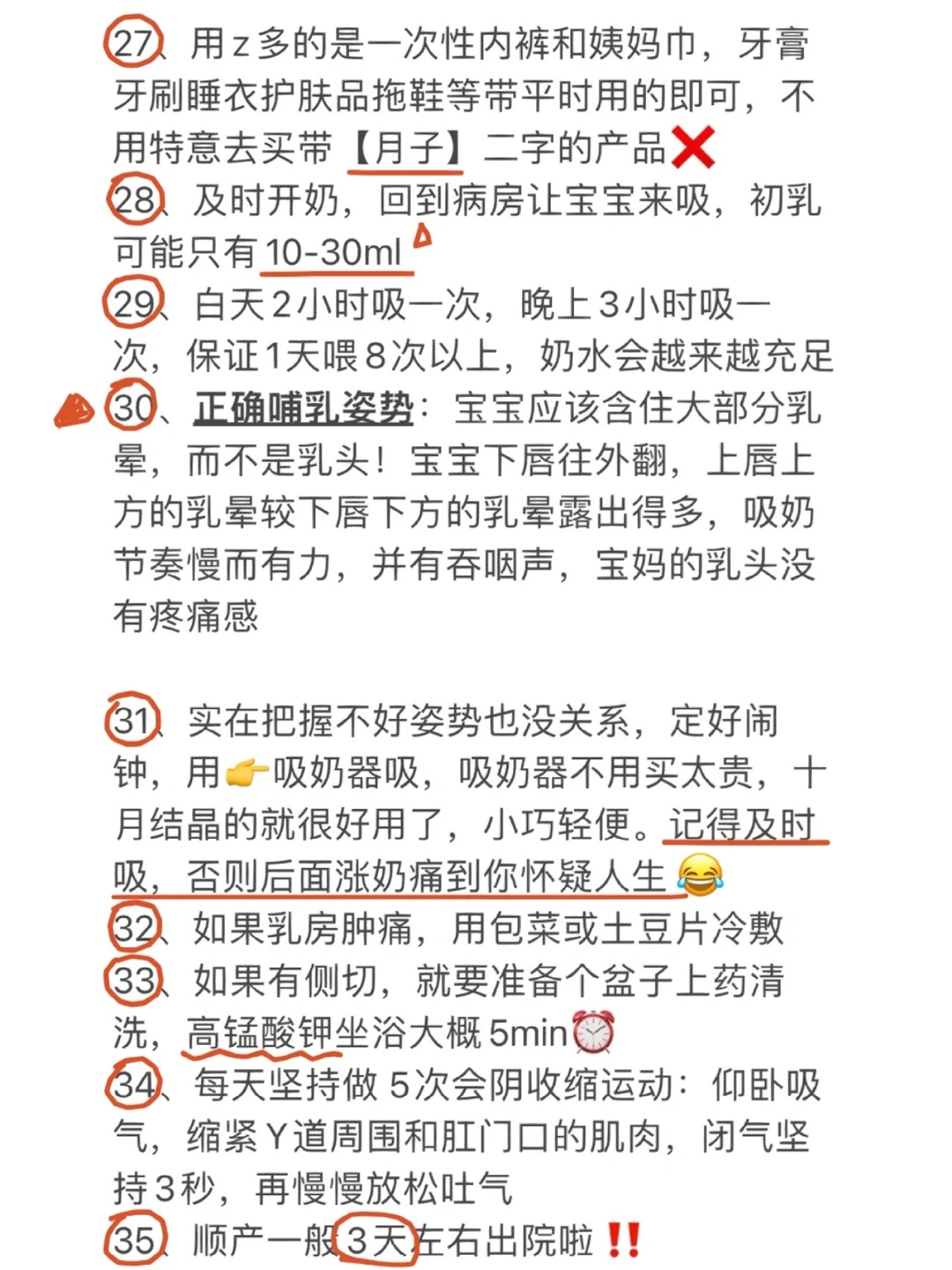 27、用z多的是一次性内裤和姨妈巾，牙膏牙刷睡衣护肤品拖鞋等带平时用的即可，不用特意去买带【月子】二字的产品❌
28、及时开奶，回到病房让宝宝来吸，初乳可能只有10-30ml
29、白天2小时吸一次，晚上3小时吸一次，保证1天喂8次以上，奶水会越来越充足
30、正确哺乳姿势：宝宝应该含住大部分乳晕，而不是乳头！宝宝下唇往外翻，上唇上方的乳晕较下唇下方的乳晕露出得多，吸奶节奏慢而有力，并有吞咽声，宝妈的乳头没有疼痛感

31、实在把握不好姿势也没关系，定好闹钟，用👉吸奶器吸，吸奶器不用买太贵，十月结晶的就很好用了，小巧轻便。记得及时吸，否则后面涨奶痛到你怀疑人生😂
32、如果乳房肿痛，用包菜或土豆片冷敷
33、如果有侧切，就要准备个盆子上药清洗，高锰酸钾坐浴大概5min⏰
34、每天坚持做5次会阴收缩运动：仰卧吸气，缩紧Y道周围和肛门口的肌肉，闭气坚持3秒，再慢慢放松吐气
35、顺产一般3天左右出院啦‼️